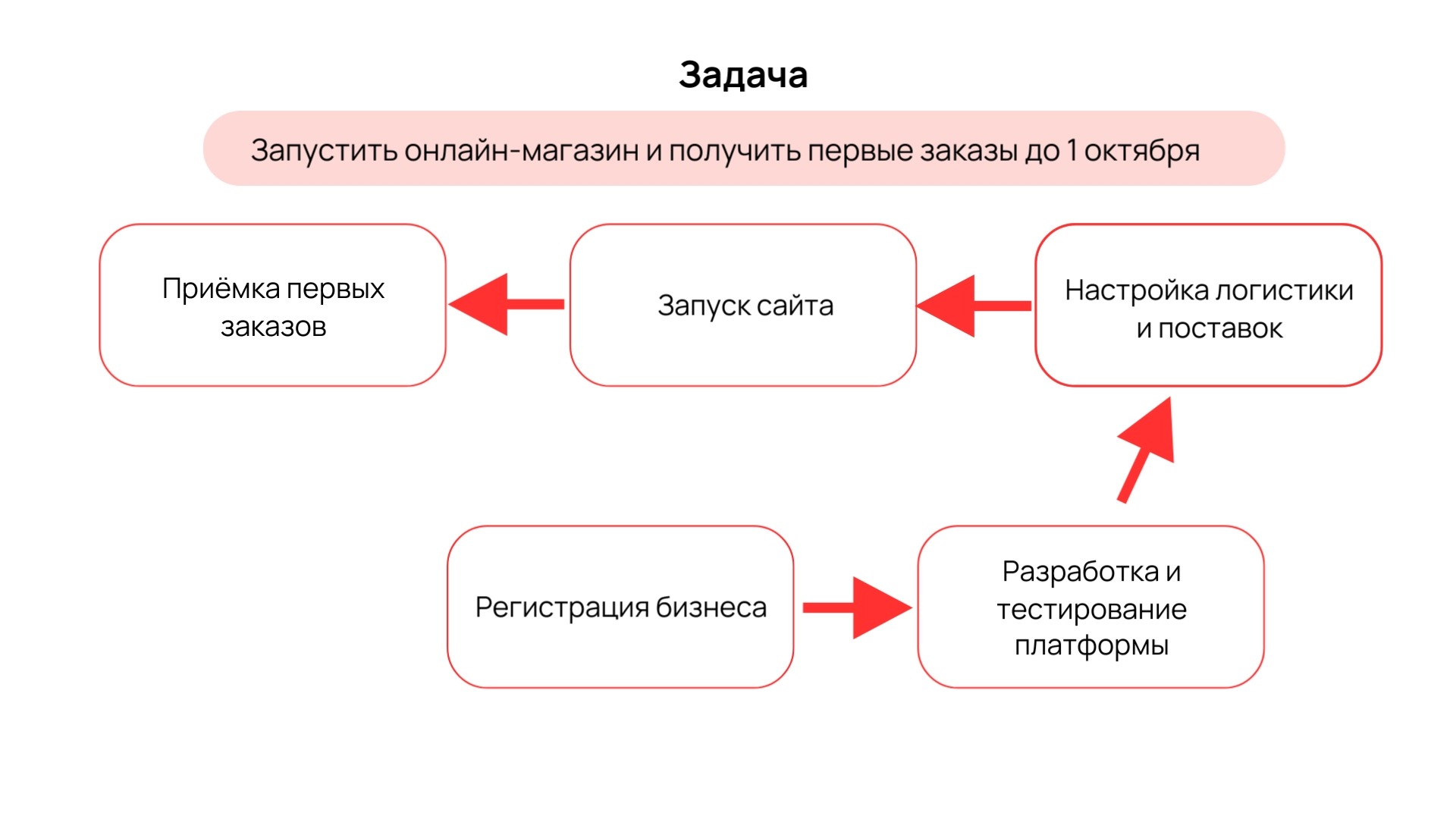 Задача

Запустить онлайн-магазин и получить первые заказы до 1 октября

Приёмка первых заказов

Запуск сайта

Настройка логистики и поставок

Регистрация бизнеса

Разработка и тестирование платформы